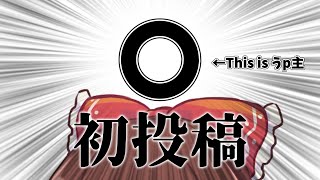 ←This is うp主

初投稿